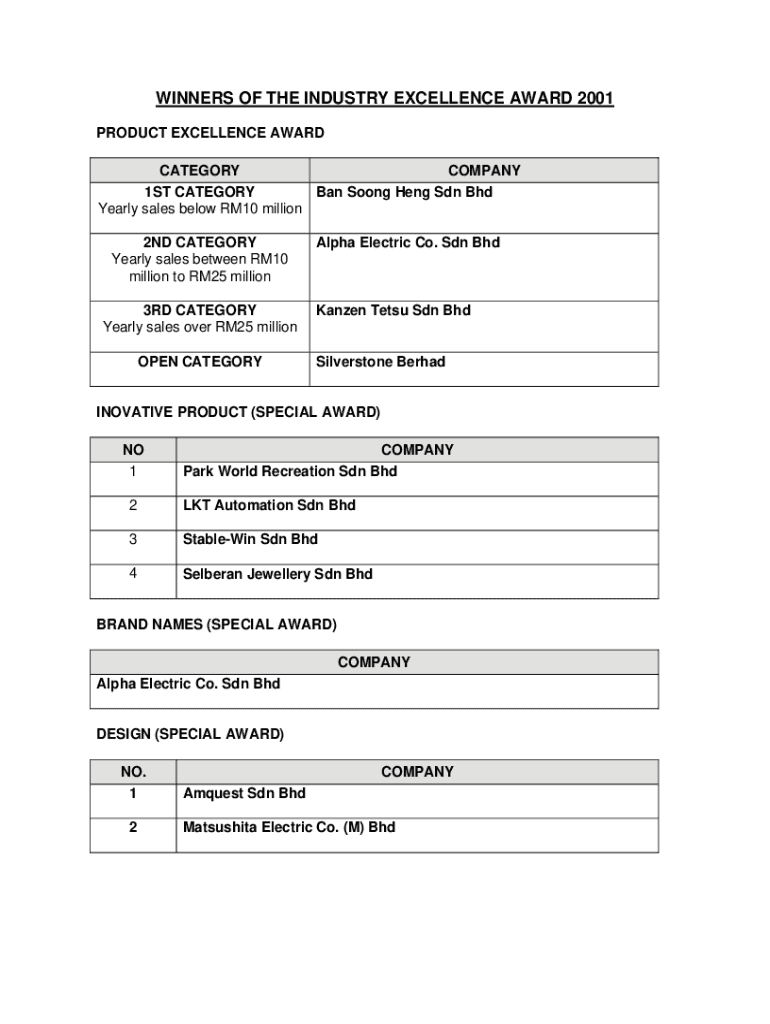 WINNERS OF THE INDUSTRY EXCELLENCE AWARD 2001

PRODUCT EXCELLENCE AWARD

| CATEGORY | COMPANY |
|---|---|
| 1ST CATEGORY Yearly sales below RM10 million | Ban Soong Heng Sdn Bhd |
| 2ND CATEGORY Yearly sales between RM10 million to RM25 million | Alpha Electric Co. Sdn Bhd |
| 3RD CATEGORY Yearly sales over RM25 million | Kanzen Tetsu Sdn Bhd |
| OPEN CATEGORY | Silverstone Berhad |

INOVATIVE PRODUCT (SPECIAL AWARD)

| NO | COMPANY |
|---|---|
| 1 | Park World Recreation Sdn Bhd |
| 2 | LKT Automation Sdn Bhd |
| 3 | Stable-Win Sdn Bhd |
| 4 | Selberan Jewellery Sdn Bhd |

BRAND NAMES (SPECIAL AWARD)

| COMPANY |
|---|
| Alpha Electric Co. Sdn Bhd |

DESIGN (SPECIAL AWARD)

| NO. | COMPANY |
|---|---|
| 1 | Amquest Sdn Bhd |
| 2 | Matsushita Electric Co. (M) Bhd |